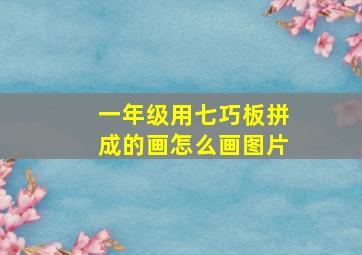 一年级用七巧板拼成的画怎么画图片